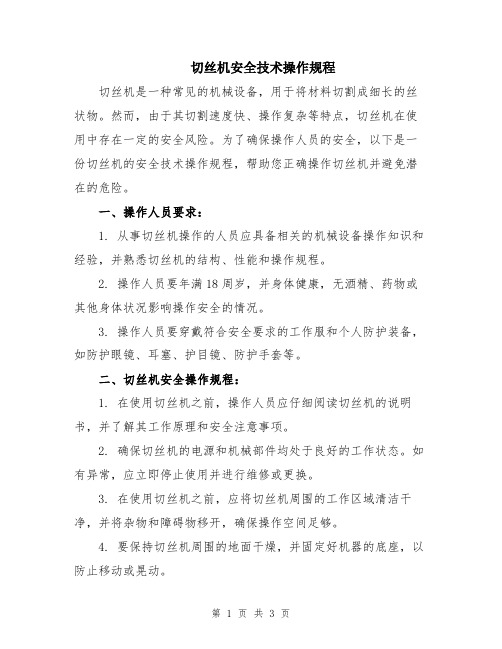 切丝机安全技术操作规程

切丝机是一种常见的机械设备，用于将材料切割成细长的丝状物。然而，由于其切割速度快、操作复杂等特点，切丝机在使用中存在一定的安全风险。为了确保操作人员的安全，以下是一份切丝机的安全技术操作规程，帮助您正确操作切丝机并避免潜在的危险。

一、操作人员要求：

1. 从事切丝机操作的人员应具备相关的机械设备操作知识和经验，并熟悉切丝机的结构、性能和操作规程。

2. 操作人员要年满18周岁，并身体健康，无酒精、药物或其他身体状况影响操作安全的情况。

3. 操作人员要穿戴符合安全要求的工作服和个人防护装备，如防护眼镜、耳塞、护目镜、防护手套等。

二、切丝机安全操作规程：

1. 在使用切丝机之前，操作人员应仔细阅读切丝机的说明书，并了解其工作原理和安全注意事项。

2. 确保切丝机的电源和机械部件均处于良好的工作状态。如有异常，应立即停止使用并进行维修或更换。

3. 在使用切丝机之前，应将切丝机周围的工作区域清洁干净，并将杂物和障碍物移开，确保操作空间足够。

4. 要保持切丝机周围的地面干燥，并固定好机器的底座，以防止移动或晃动。

第 1 页 共 3 页